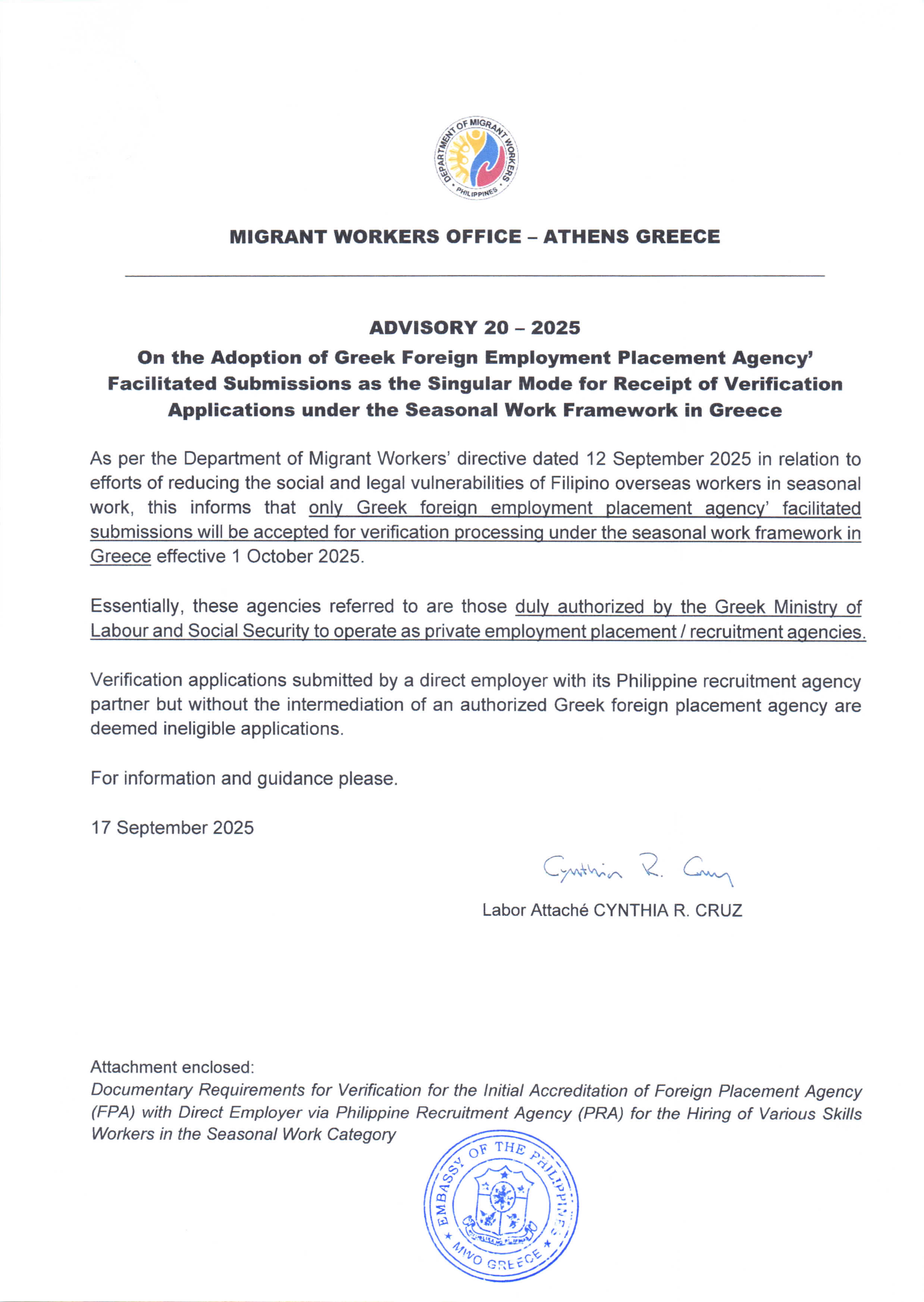 DEPARTMENT OF MIGRANT WORKERS • PHILIPPINES •

MIGRANT WORKERS OFFICE – ATHENS GREECE

ADVISORY 20 – 2025
On the Adoption of Greek Foreign Employment Placement Agency' Facilitated Submissions as the Singular Mode for Receipt of Verification Applications under the Seasonal Work Framework in Greece

As per the Department of Migrant Workers' directive dated 12 September 2025 in relation to efforts of reducing the social and legal vulnerabilities of Filipino overseas workers in seasonal work, this informs that only Greek foreign employment placement agency' facilitated submissions will be accepted for verification processing under the seasonal work framework in Greece effective 1 October 2025.

Essentially, these agencies referred to are those duly authorized by the Greek Ministry of Labour and Social Security to operate as private employment placement / recruitment agencies.

Verification applications submitted by a direct employer with its Philippine recruitment agency partner but without the intermediation of an authorized Greek foreign placement agency are deemed ineligible applications.

For information and guidance please.

17 September 2025

Cynthia R. Cruz
Labor Attaché CYNTHIA R. CRUZ

Attachment enclosed:
Documentary Requirements for Verification for the Initial Accreditation of Foreign Placement Agency (FPA) with Direct Employer via Philippine Recruitment Agency (PRA) for the Hiring of Various Skills Workers in the Seasonal Work Category

EMBASSY OF THE PHILIPPINES ★ MWO GREECE ★